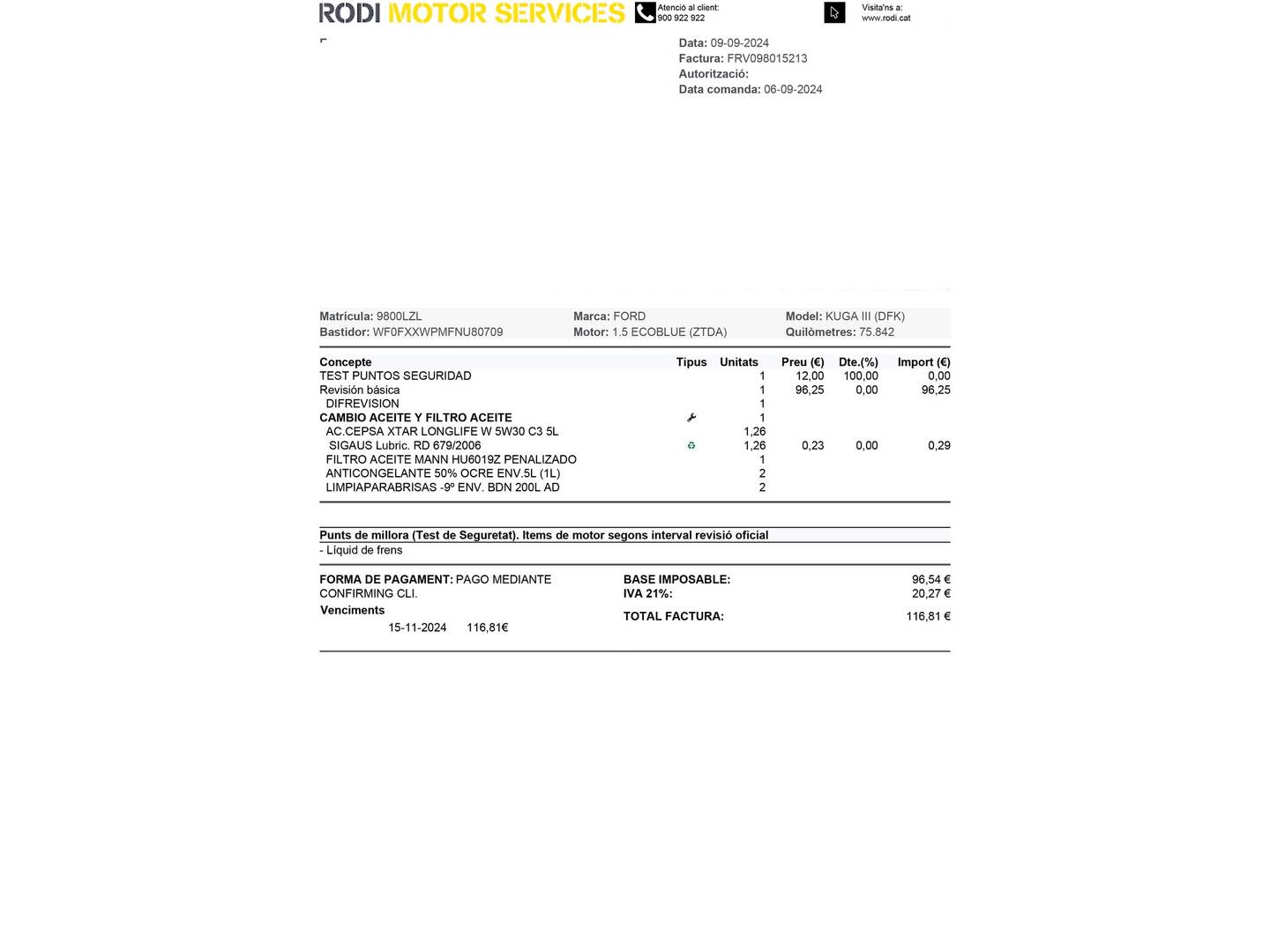 RODI MOTOR SERVICES

Atenció al client:
900 922 922

Visita'ns a:
www.rodi.cat

Data: 09-09-2024
Factura: FRV098015213
Autorització:
Data comanda: 06-09-2024

Matrícula: 9800LZL
Bastidor: WF0FXXWPMFNU80709
Marca: FORD
Motor: 1.5 ECOBLUE (ZTDA)
Model: KUGA III (DFK)
Quilòmetres: 75.842

| Concepte | Tipus | Unitats | Preu (€) | Dte.(%) | Import (€) |
|---|---|---|---|---|---|
| TEST PUNTOS SEGURIDAD | | 1 | 12,00 | 100,00 | 0,00 |
| Revisión básica | | 1 | 96,25 | 0,00 | 96,25 |
| DIFREVISION | | 1 | | | |
| CAMBIO ACEITE Y FILTRO ACEITE | | 1 | | | |
| AC.CEPSA XTAR LONGLIFE W 5W30 C3 5L | | 1,26 | | | |
| SIGAUS Lubric. RD 679/2006 | | 1,26 | 0,23 | 0,00 | 0,29 |
| FILTRO ACEITE MANN HU6019Z PENALIZADO | | 1 | | | |
| ANTICONGELANTE 50% OCRE ENV.5L (1L) | | 2 | | | |
| LIMPIAPARABRISAS -9º ENV. BDN 200L AD | | 2 | | | |

Punts de millora (Test de Seguretat). Items de motor segons interval revisió oficial
- Líquid de frens

FORMA DE PAGAMENT: PAGO MEDIANTE CONFIRMING CLI.
Venciments
15-11-2024 116,81€

BASE IMPOSABLE: 96,54 €
IVA 21%: 20,27 €
TOTAL FACTURA: 116,81 €